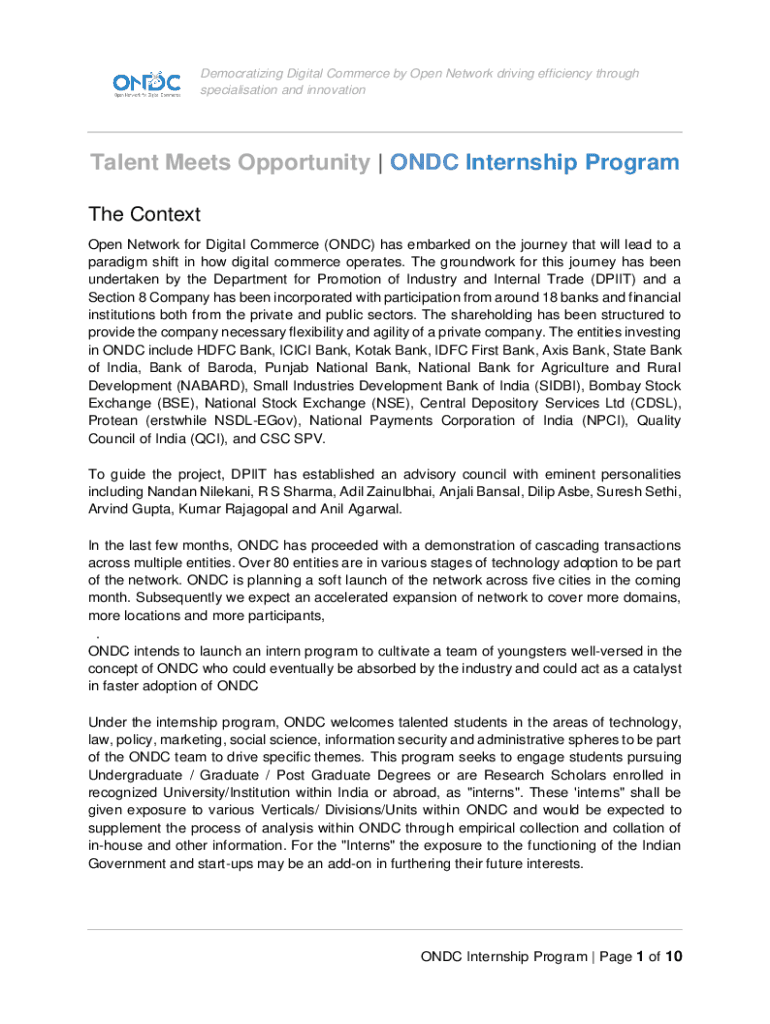 ONDC
Open Network for Digital Commerce

Democratizing Digital Commerce by Open Network driving efficiency through specialisation and innovation

Talent Meets Opportunity | ONDC Internship Program

The Context

Open Network for Digital Commerce (ONDC) has embarked on the journey that will lead to a paradigm shift in how digital commerce operates. The groundwork for this journey has been undertaken by the Department for Promotion of Industry and Internal Trade (DPIIT) and a Section 8 Company has been incorporated with participation from around 18 banks and financial institutions both from the private and public sectors. The shareholding has been structured to provide the company necessary flexibility and agility of a private company. The entities investing in ONDC include HDFC Bank, ICICI Bank, Kotak Bank, IDFC First Bank, Axis Bank, State Bank of India, Bank of Baroda, Punjab National Bank, National Bank for Agriculture and Rural Development (NABARD), Small Industries Development Bank of India (SIDBI), Bombay Stock Exchange (BSE), National Stock Exchange (NSE), Central Depository Services Ltd (CDSL), Protean (erstwhile NSDL-EGov), National Payments Corporation of India (NPCI), Quality Council of India (QCI), and CSC SPV.

To guide the project, DPIIT has established an advisory council with eminent personalities including Nandan Nilekani, R S Sharma, Adil Zainulbhai, Anjali Bansal, Dilip Asbe, Suresh Sethi, Arvind Gupta, Kumar Rajagopal and Anil Agarwal.

In the last few months, ONDC has proceeded with a demonstration of cascading transactions across multiple entities. Over 80 entities are in various stages of technology adoption to be part of the network. ONDC is planning a soft launch of the network across five cities in the coming month. Subsequently we expect an accelerated expansion of network to cover more domains, more locations and more participants,
.
ONDC intends to launch an intern program to cultivate a team of youngsters well-versed in the concept of ONDC who could eventually be absorbed by the industry and could act as a catalyst in faster adoption of ONDC

Under the internship program, ONDC welcomes talented students in the areas of technology, law, policy, marketing, social science, information security and administrative spheres to be part of the ONDC team to drive specific themes. This program seeks to engage students pursuing Undergraduate / Graduate / Post Graduate Degrees or are Research Scholars enrolled in recognized University/Institution within India or abroad, as "interns". These 'interns" shall be given exposure to various Verticals/ Divisions/Units within ONDC and would be expected to supplement the process of analysis within ONDC through empirical collection and collation of in-house and other information. For the "Interns" the exposure to the functioning of the Indian Government and start-ups may be an add-on in furthering their future interests.

ONDC Internship Program | Page 1 of 10